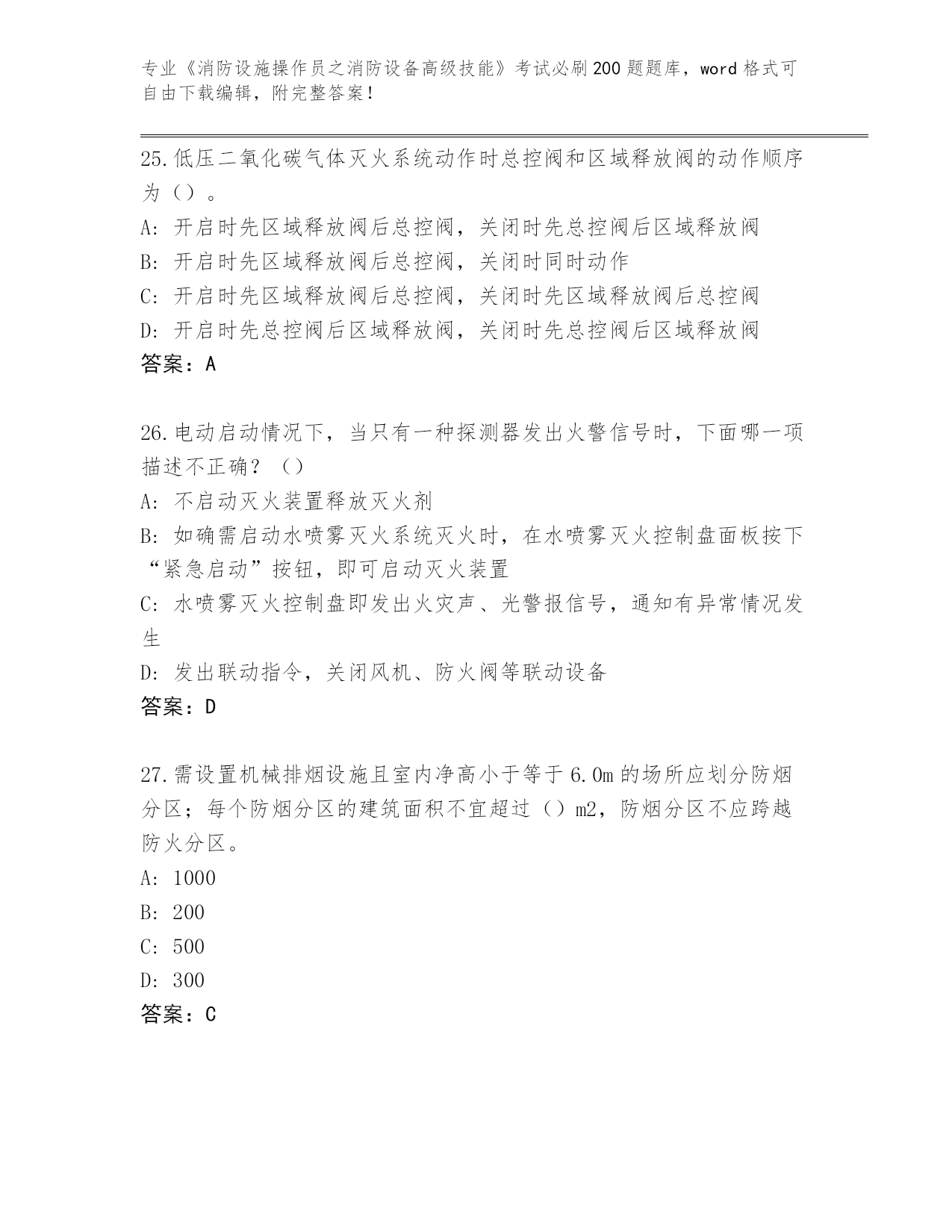 专业《消防设施操作员之消防设备高级技能》考试必刷200题题库，word格式可自由下载编辑，附完整答案！

25.低压二氧化碳气体灭火系统动作时总控阀和区域释放阀的动作顺序为（）。
A: 开启时先区域释放阀后总控阀，关闭时先总控阀后区域释放阀
B: 开启时先区域释放阀后总控阀，关闭时同时动作
C: 开启时先区域释放阀后总控阀，关闭时先区域释放阀后总控阀
D: 开启时先总控阀后区域释放阀，关闭时先总控阀后区域释放阀
答案：A

26.电动启动情况下，当只有一种探测器发出火警信号时，下面哪一项描述不正确？（）
A: 不启动灭火装置释放灭火剂
B: 如确需启动水喷雾灭火系统灭火时，在水喷雾灭火控制盘面板按下“紧急启动”按钮，即可启动灭火装置
C: 水喷雾灭火控制盘即发出火灾声、光警报信号，通知有异常情况发生
D: 发出联动指令，关闭风机、防火阀等联动设备
答案：D

27.需设置机械排烟设施且室内净高小于等于6.0m的场所应划分防烟分区；每个防烟分区的建筑面积不宜超过（）m2，防烟分区不应跨越防火分区。
A: 1000
B: 200
C: 500
D: 300
答案：C